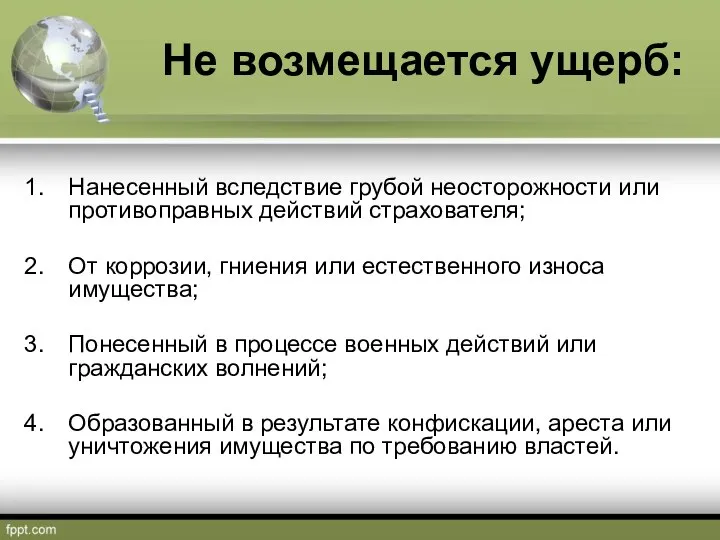 Не возмещается ущерб:

1. Нанесенный вследствие грубой неосторожности или противоправных действий страхователя;

2. От коррозии, гниения или естественного износа имущества;

3. Понесенный в процессе военных действий или гражданских волнений;

4. Образованный в результате конфискации, ареста или уничтожения имущества по требованию властей.

fppt.com